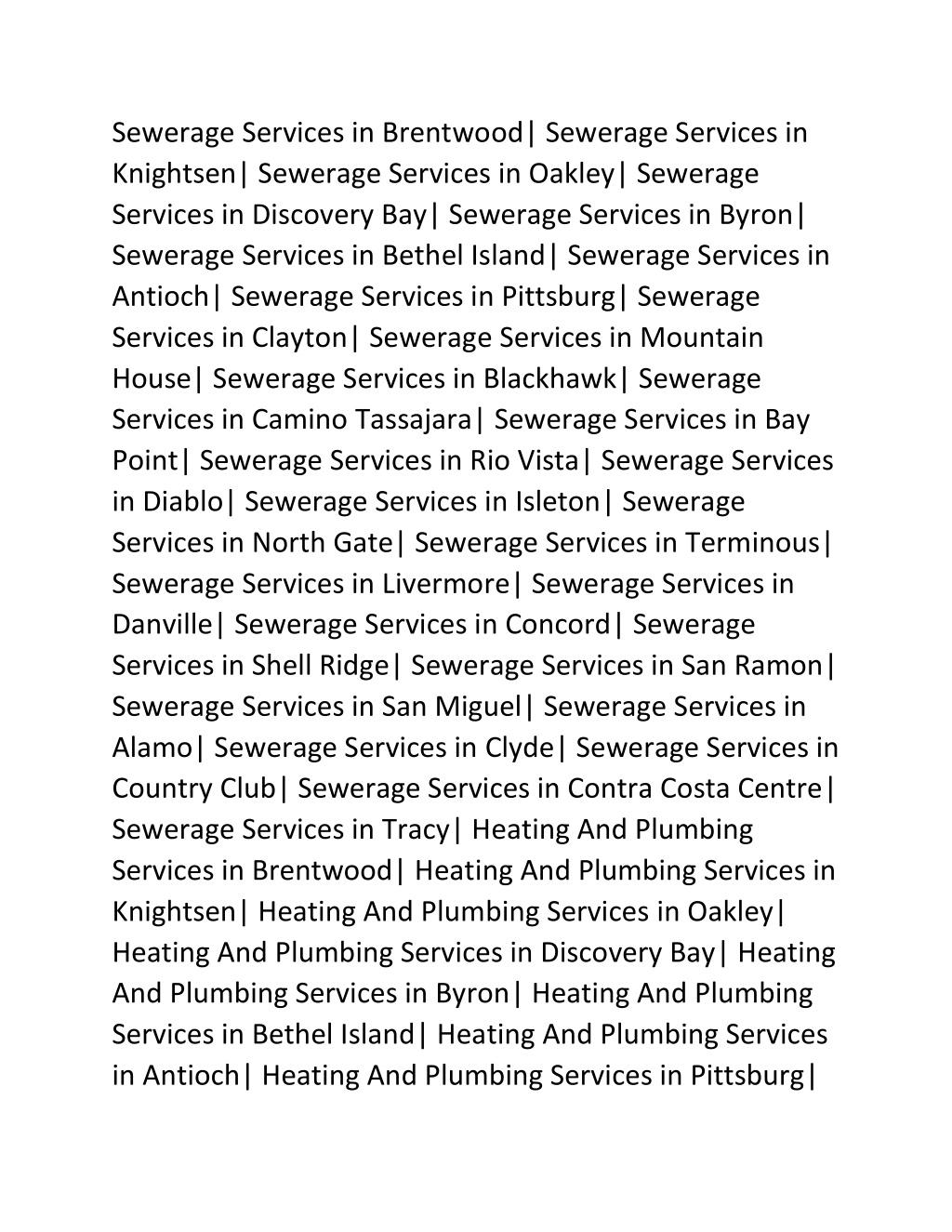 Sewerage Services in Brentwood| Sewerage Services in Knightsen| Sewerage Services in Oakley| Sewerage Services in Discovery Bay| Sewerage Services in Byron| Sewerage Services in Bethel Island| Sewerage Services in Antioch| Sewerage Services in Pittsburg| Sewerage Services in Clayton| Sewerage Services in Mountain House| Sewerage Services in Blackhawk| Sewerage Services in Camino Tassajara| Sewerage Services in Bay Point| Sewerage Services in Rio Vista| Sewerage Services in Diablo| Sewerage Services in Isleton| Sewerage Services in North Gate| Sewerage Services in Terminous| Sewerage Services in Livermore| Sewerage Services in Danville| Sewerage Services in Concord| Sewerage Services in Shell Ridge| Sewerage Services in San Ramon| Sewerage Services in San Miguel| Sewerage Services in Alamo| Sewerage Services in Clyde| Sewerage Services in Country Club| Sewerage Services in Contra Costa Centre| Sewerage Services in Tracy| Heating And Plumbing Services in Brentwood| Heating And Plumbing Services in Knightsen| Heating And Plumbing Services in Oakley| Heating And Plumbing Services in Discovery Bay| Heating And Plumbing Services in Byron| Heating And Plumbing Services in Bethel Island| Heating And Plumbing Services in Antioch| Heating And Plumbing Services in Pittsburg|